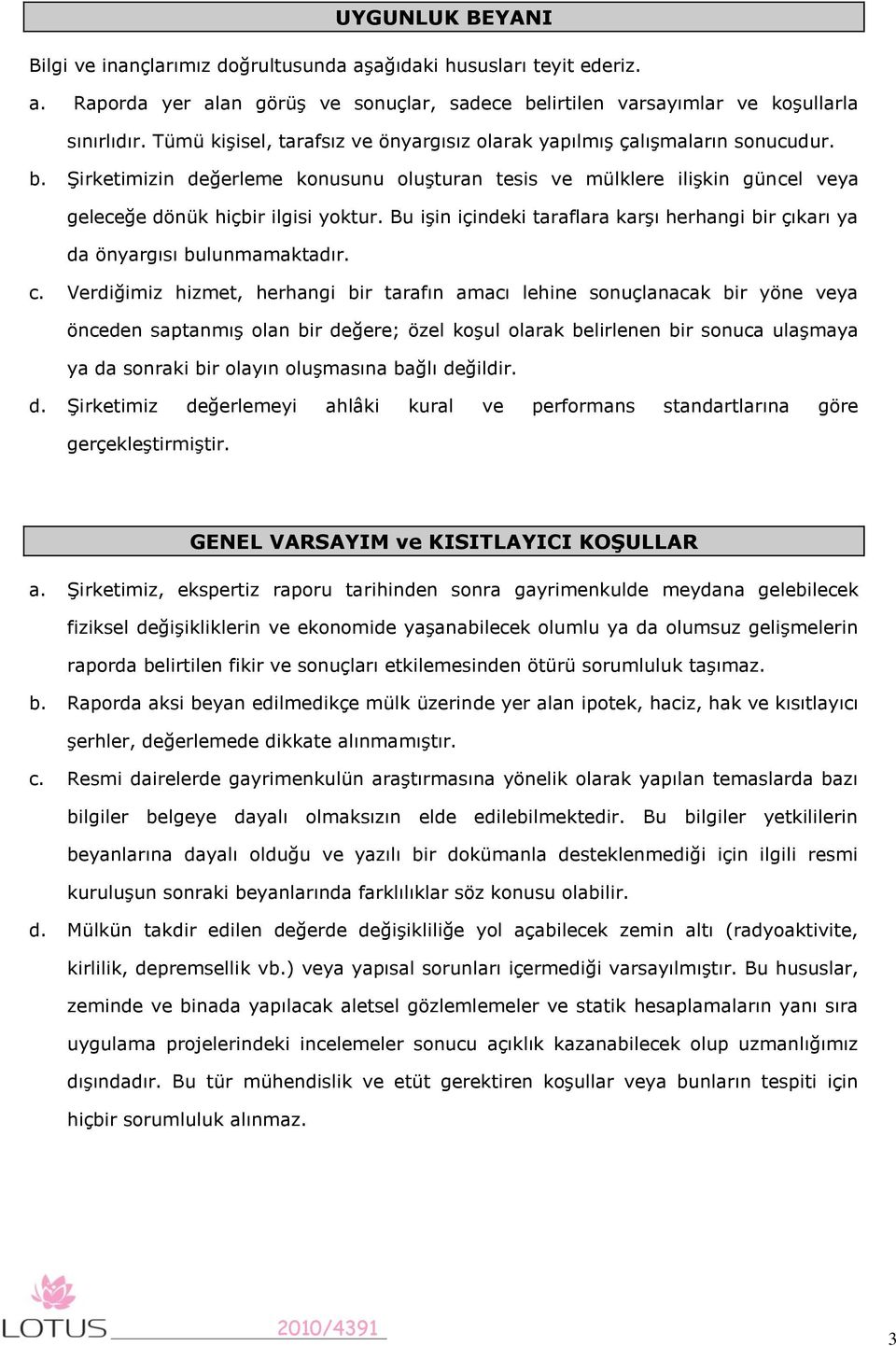 UYGUNLUK BEYANI

Bilgi ve inançlarımız doğrultusunda aşağıdaki hususları teyit ederiz.

a. Raporda yer alan görüş ve sonuçlar, sadece belirtilen varsayımlar ve koşullarla sınırlıdır. Tümü kişisel, tarafsız ve önyargısız olarak yapılmış çalışmaların sonucudur.

b. Şirketimizin değerleme konusunu oluşturan tesis ve mülklere ilişkin güncel veya geleceğe dönük hiçbir ilgisi yoktur. Bu işin içindeki taraflara karşı herhangi bir çıkarı ya da önyargısı bulunmamaktadır.

c. Verdiğimiz hizmet, herhangi bir tarafın amacı lehine sonuçlanacak bir yöne veya önceden saptanmış olan bir değere; özel koşul olarak belirlenen bir sonuca ulaşmaya ya da sonraki bir olayın oluşmasına bağlı değildir.

d. Şirketimiz değerlemeyi ahlâki kural ve performans standartlarına göre gerçekleştirmiştir.

GENEL VARSAYIM ve KISITLAYICI KOŞULLAR

a. Şirketimiz, ekspertiz raporu tarihinden sonra gayrimenkulde meydana gelebilecek fiziksel değişikliklerin ve ekonomide yaşanabilecek olumlu ya da olumsuz gelişmelerin raporda belirtilen fikir ve sonuçları etkilemesinden ötürü sorumluluk taşımaz.

b. Raporda aksi beyan edilmedikçe mülk üzerinde yer alan ipotek, haciz, hak ve kısıtlayıcı şerhler, değerlemede dikkate alınmamıştır.

c. Resmi dairelerde gayrimenkulün araştırmasına yönelik olarak yapılan temaslarda bazı bilgiler belgeye dayalı olmaksızın elde edilebilmektedir. Bu bilgiler yetkililerin beyanlarına dayalı olduğu ve yazılı bir dokümanla desteklenmediği için ilgili resmi kuruluşun sonraki beyanlarında farklılıklar söz konusu olabilir.

d. Mülkün takdir edilen değerde değişikliğe yol açabilecek zemin altı (radyoaktivite, kirlilik, depremsellik vb.) veya yapısal sorunları içermediği varsayılmıştır. Bu hususlar, zeminde ve binada yapılacak aletsel gözlemlemeler ve statik hesaplamaların yanı sıra uygulama projelerindeki incelemeler sonucu açıklık kazanabilecek olup uzmanlığımız dışındadır. Bu tür mühendislik ve etüt gerektiren koşullar veya bunların tespiti için hiçbir sorumluluk alınmaz.

LOTUS 2010/4391

3